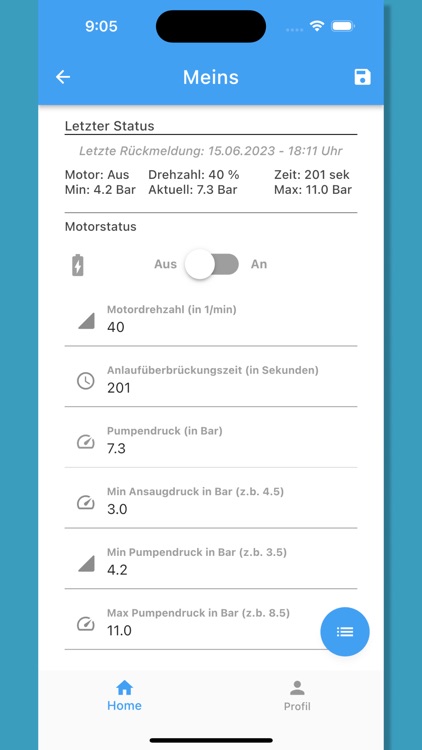 9:05

Meins

Letzter Status

Letzte Rückmeldung: 15.06.2023 - 18:11 Uhr

Motor: Aus
Min: 4.2 Bar

Drehzahl: 40 %
Aktuell: 7.3 Bar

Zeit: 201 sek
Max: 11.0 Bar

Motorstatus

Aus An

Motordrehzahl (in 1/min)
40

Anlaufüberbrückungszeit (in Sekunden)
201

Pumpendruck (in Bar)
7.3

Min Ansaugdruck in Bar (z.b. 4.5)
3.0

Min Pumpendruck in Bar (z.b. 3.5)
4.2

Max Pumpendruck in Bar (z.b. 8.5)
11.0

Home

Profil